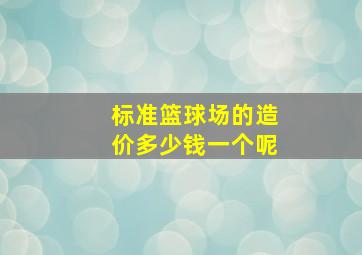 标准篮球场的造价多少钱一个呢